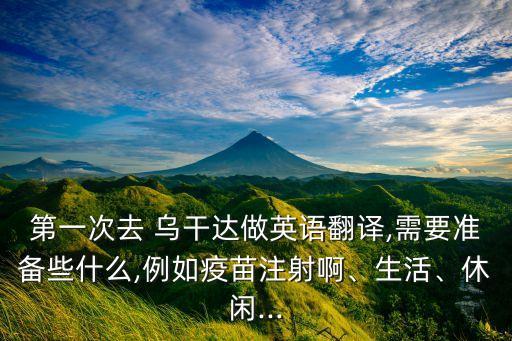 第一次去 乌干达做英语翻译,需要准备些什么,例如疫苗注射啊、生活、休闲...